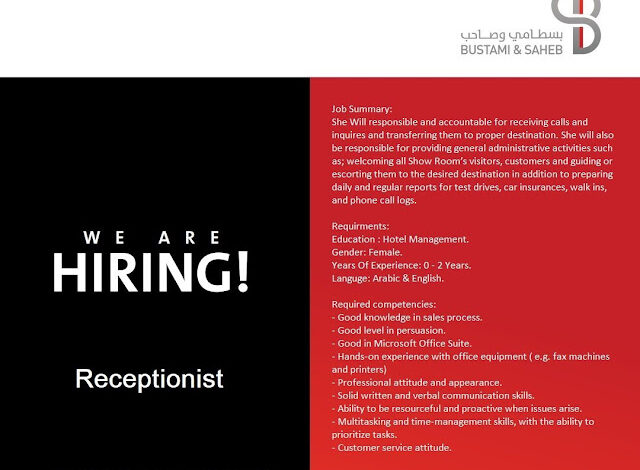 بسطامي وصاحب
BUSTAMI & SAHEB

WE ARE
HIRING!

Receptionist

Job Summary:
She Will responsible and accountable for receiving calls and inquires and transferring them to proper destination. She will also be responsible for providing general administrative activities such as; welcoming all Show Room's visitors, customers and guiding or escorting them to the desired destination in addition to preparing daily and regular reports for test drives, car insurances, walk ins, and phone call logs.

Requirments:
Education : Hotel Management.
Gender: Female.
Years Of Experience: 0 - 2 Years.
Languge: Arabic & English.

Required competencies:
- Good knowledge in sales process.
- Good level in persuasion.
- Good in Microsoft Office Suite.
- Hands-on experience with office equipment ( e.g. fax machines and printers)
- Professional attitude and appearance.
- Solid written and verbal communication skills.
- Ability to be resourceful and proactive when issues arise.
- Multitasking and time-management skills, with the ability to prioritize tasks.
- Customer service attitude.